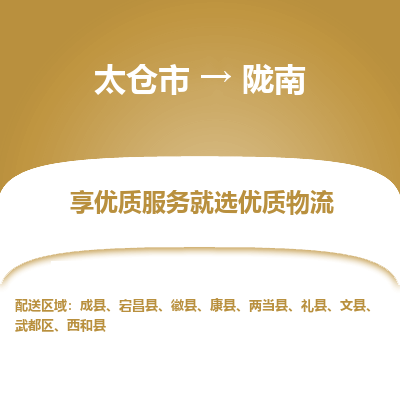 太仓市 → 陇南

享优质服务就选优质物流

配送区域：成县、宕昌县、徽县、康县、两当县、礼县、文县、武都区、西和县